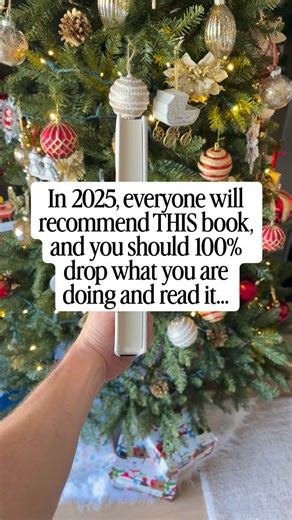 In 2025, everyone will recommend THIS book, and you should 100% drop what you are doing and read it...